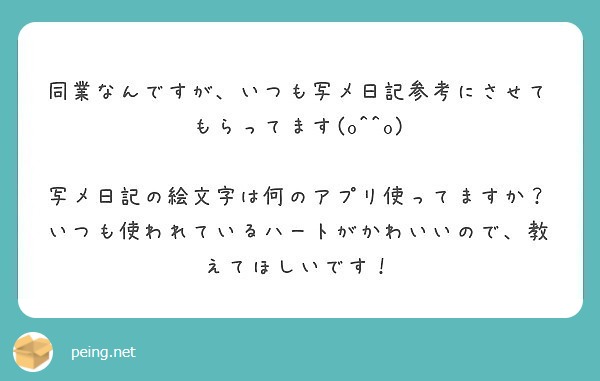 同業なんですが、いつも写メ日記参考にさせてもらってます(o^^o)

写メ日記の絵文字は何のアプリ使ってますか？いつも使われているハートがかわいいので、教えてほしいです！

peing.net